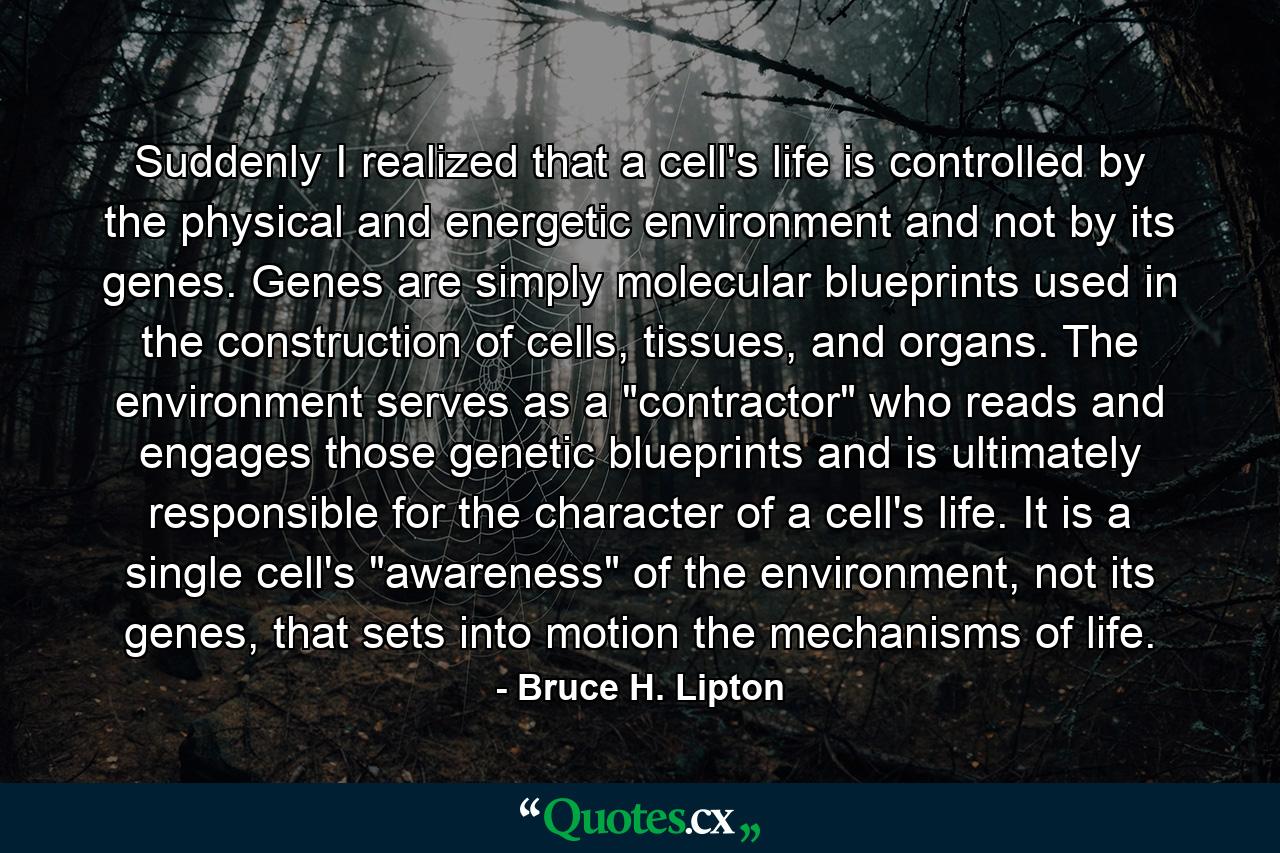 Suddenly I realized that a cell's life is controlled by the physical and energetic environment and not by its genes. Genes are simply molecular blueprints used in the construction of cells, tissues, and organs. The environment serves as a "contractor" who reads and engages those genetic blueprints and is ultimately responsible for the character of a cell's life. It is a single cell's "awareness" of the environment, not its genes, that sets into motion the mechanisms of life.

- Bruce H. Lipton

“Quotes.cx„